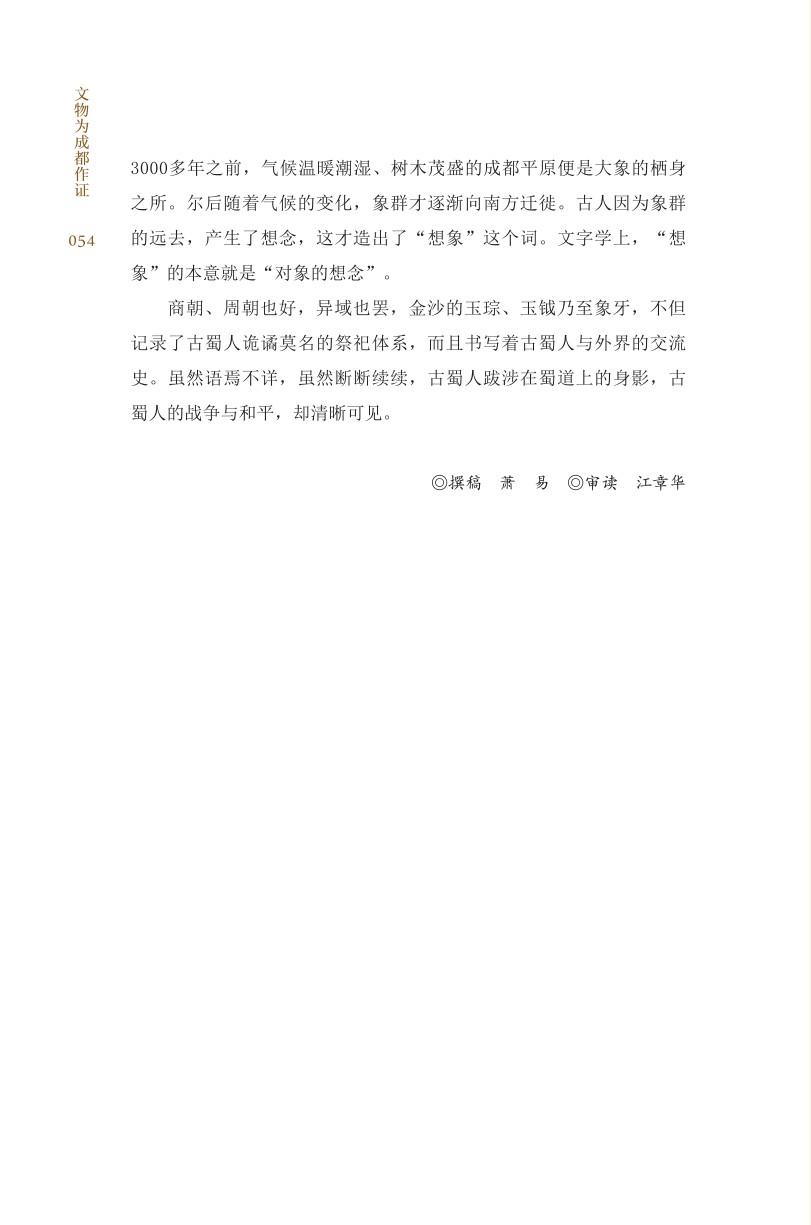 文物为成都作证

054

3000多年之前，气候温暖潮湿、树木茂盛的成都平原便是大象的栖身之所。尔后随着气候的变化，象群才逐渐向南方迁徙。古人因为象群的远去，产生了想念，这才造出了“想象”这个词。文字学上，“想象”的本意就是“对象的想念”。

商朝、周朝也好，异域也罢，金沙的玉琮、玉钺乃至象牙，不但记录了古蜀人诡谲莫名的祭祀体系，而且书写着古蜀人与外界的交流史。虽然语焉不详，虽然断断续续，古蜀人跋涉在蜀道上的身影，古蜀人的战争与和平，却清晰可见。

◎撰稿　萧　易　◎审读　江章华